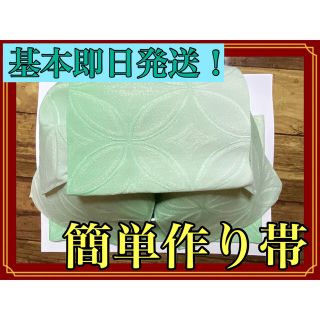 基本即日発送！

簡単作り帯